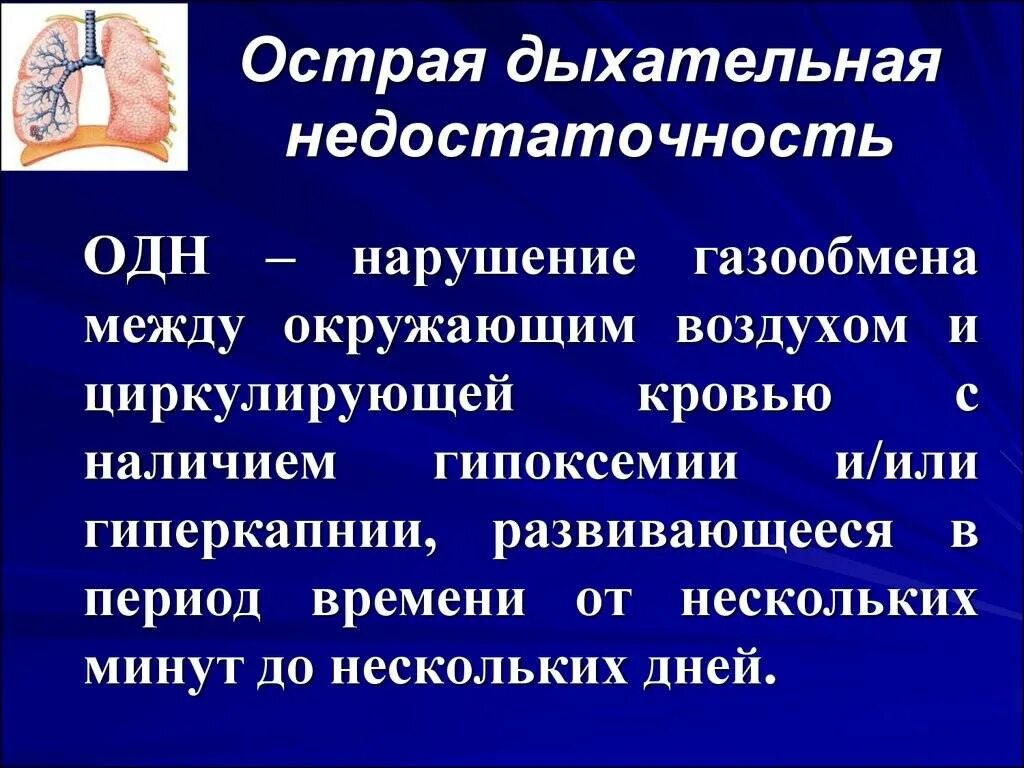 Острая дыхательная недостаточность

ОДН – нарушение газообмена между окружающим воздухом и циркулирующей кровью с наличием гипоксемии и/или гиперкапнии, развивающееся в период времени от нескольких минут до нескольких дней.